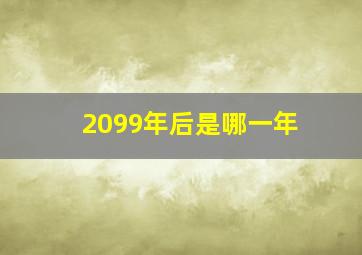 2099年后是哪一年